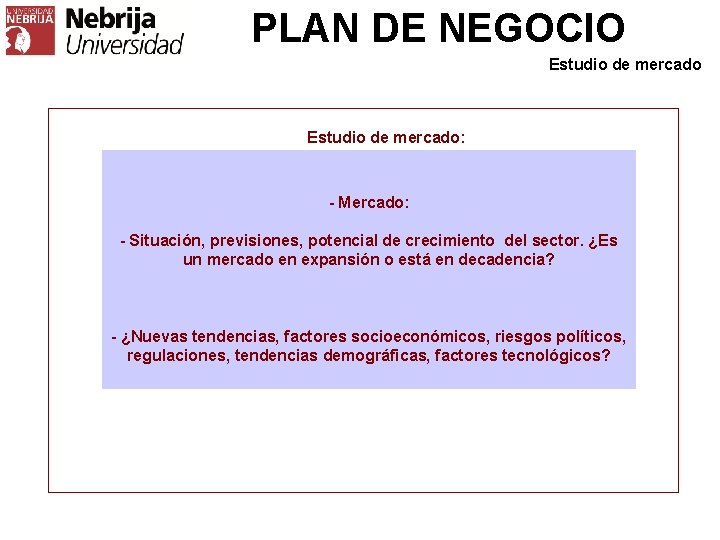 UNIVERSIDAD NEBRIJA
Nebrija Universidad

PLAN DE NEGOCIO

Estudio de mercado

Estudio de mercado:

- Mercado:

- Situación, previsiones, potencial de crecimiento del sector. ¿Es un mercado en expansión o está en decadencia?

- ¿Nuevas tendencias, factores socioeconómicos, riesgos políticos, regulaciones, tendencias demográficas, factores tecnológicos?